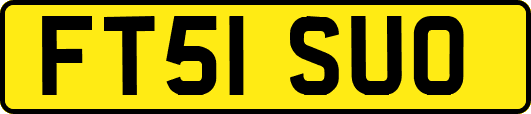 FT51 SUO